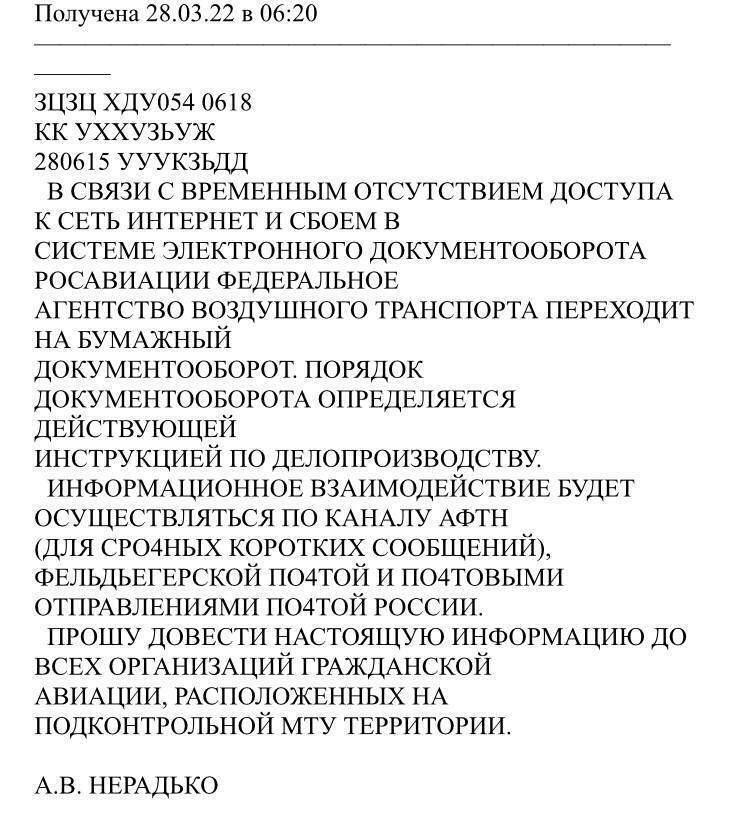 Получена 28.03.22 в 06:20

ЗЦЗЦ ХДУ054 0618
КК УХХУЗЬУЖ
280615 УУУКЗЬДД
В СВЯЗИ С ВРЕМЕННЫМ ОТСУТСТВИЕМ ДОСТУПА К СЕТЬ ИНТЕРНЕТ И СБОЕМ В СИСТЕМЕ ЭЛЕКТРОННОГО ДОКУМЕНТООБОРОТА РОСАВИАЦИИ ФЕДЕРАЛЬНОЕ АГЕНТСТВО ВОЗДУШНОГО ТРАНСПОРТА ПЕРЕХОДИТ НА БУМАЖНЫЙ ДОКУМЕНТООБОРОТ. ПОРЯДОК ДОКУМЕНТООБОРОТА ОПРЕДЕЛЯЕТСЯ ДЕЙСТВУЮЩЕЙ ИНСТРУКЦИЕЙ ПО ДЕЛОПРОИЗВОДСТВУ.
ИНФОРМАЦИОННОЕ ВЗАИМОДЕЙСТВИЕ БУДЕТ ОСУЩЕСТВЛЯТЬСЯ ПО КАНАЛУ АФТН (ДЛЯ СРО4НЫХ КОРОТКИХ СООБЩЕНИЙ), ФЕЛЬДЬЕГЕРСКОЙ ПО4ТОЙ И ПО4ТОВЫМИ ОТПРАВЛЕНИЯМИ ПО4ТОЙ РОССИИ.
ПРОШУ ДОВЕСТИ НАСТОЯЩУЮ ИНФОРМАЦИЮ ДО ВСЕХ ОРГАНИЗАЦИЙ ГРАЖДАНСКОЙ АВИАЦИИ, РАСПОЛОЖЕННЫХ НА ПОДКОНТРОЛЬНОЙ МТУ ТЕРРИТОРИИ.

А.В. НЕРАДЬКО